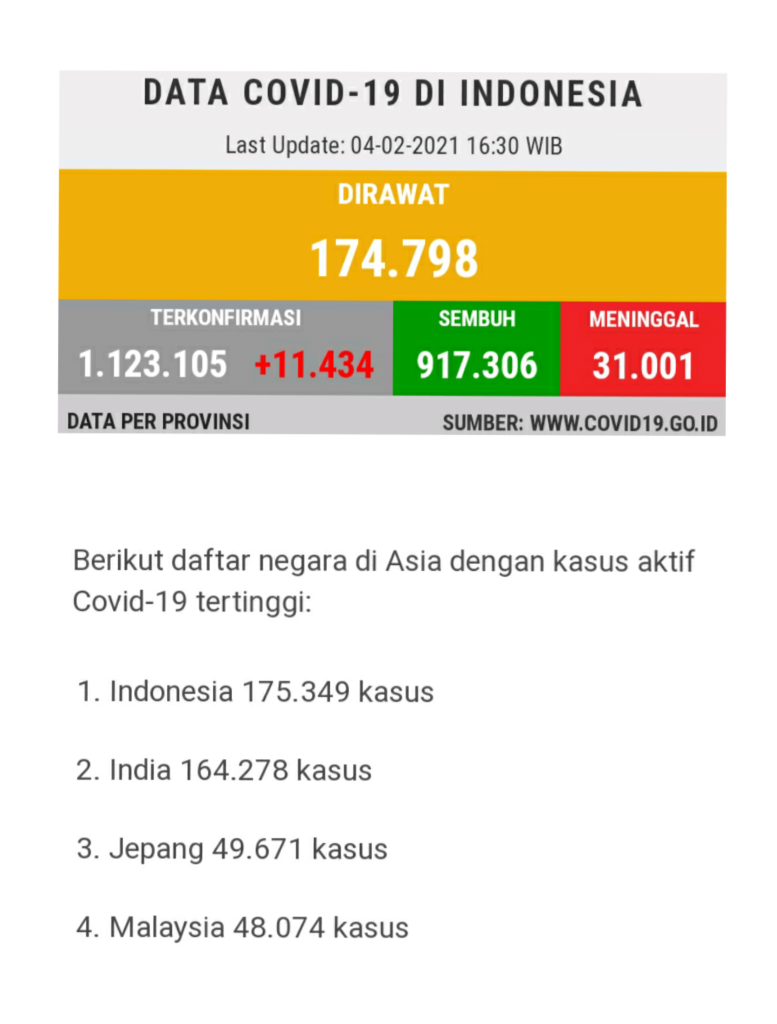 DATA COVID-19 DI INDONESIA

Last Update: 04-02-2021 16:30 WIB

DIRAWAT

174.798

TERKONFIRMASI

1.123.105 +11.434

SEMBUH

917.306

MENINGGAL

31.001

DATA PER PROVINSI

SUMBER: WWW.COVID19.GO.ID

Berikut daftar negara di Asia dengan kasus aktif Covid-19 tertinggi:

1. Indonesia 175.349 kasus

2. India 164.278 kasus

3. Jepang 49.671 kasus

4. Malaysia 48.074 kasus